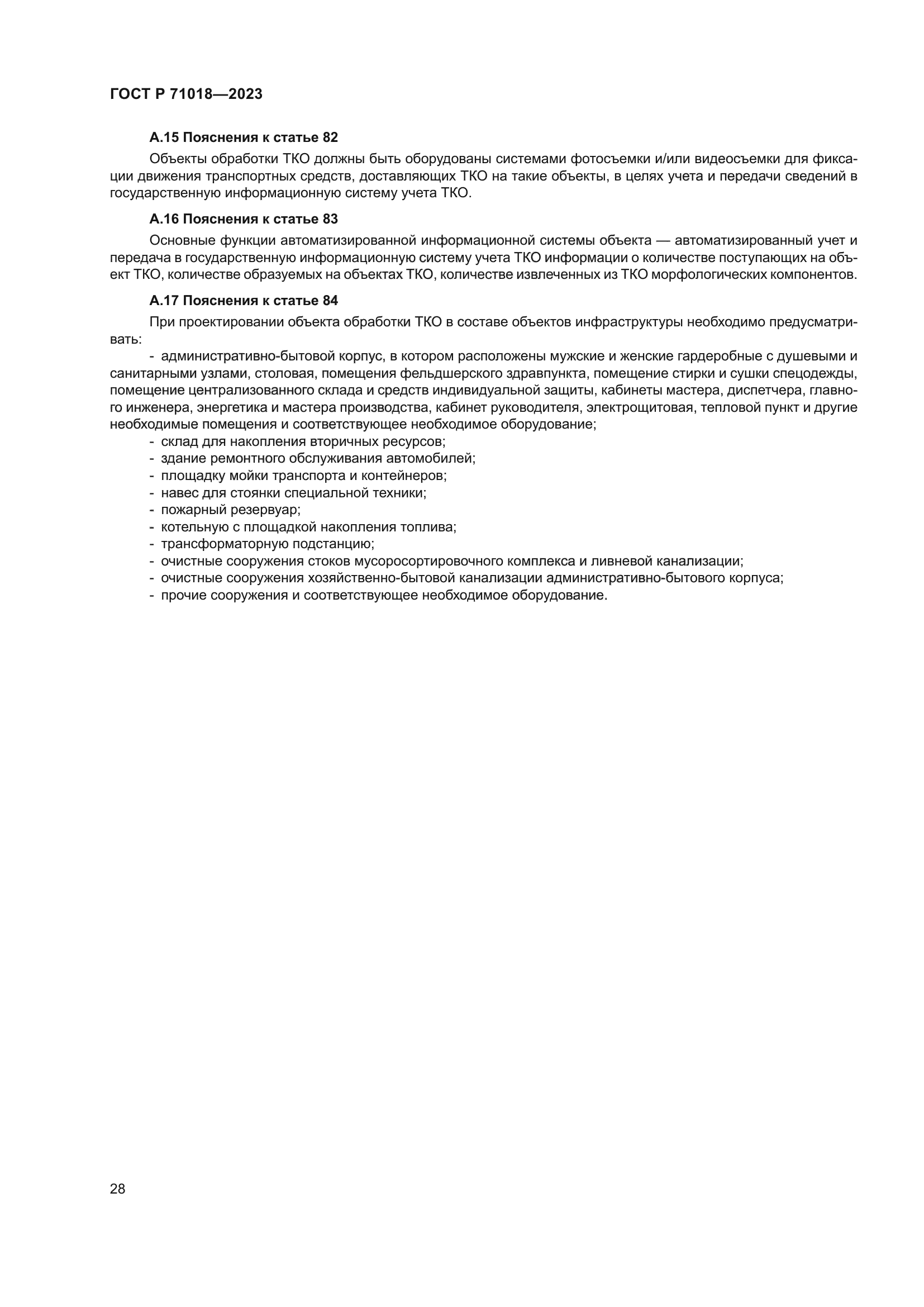 ГОСТ Р 71018—2023

А.15 Пояснения к статье 82

Объекты обработки ТКО должны быть оборудованы системами фотосъемки и/или видеосъемки для фиксации движения транспортных средств, доставляющих ТКО на такие объекты, в целях учета и передачи сведений в государственную информационную систему учета ТКО.

А.16 Пояснения к статье 83

Основные функции автоматизированной информационной системы объекта — автоматизированный учет и передача в государственную информационную систему учета ТКО информации о количестве поступающих на объект ТКО, количестве образуемых на объектах ТКО, количестве извлеченных из ТКО морфологических компонентов.

А.17 Пояснения к статье 84

При проектировании объекта обработки ТКО в составе объектов инфраструктуры необходимо предусматривать:

- административно-бытовой корпус, в котором расположены мужские и женские гардеробные с душевыми и санитарными узлами, столовая, помещения фельдшерского здравпункта, помещение стирки и сушки спецодежды, помещение централизованного склада и средств индивидуальной защиты, кабинеты мастера, диспетчера, главного инженера, энергетика и мастера производства, кабинет руководителя, электрощитовая, тепловой пункт и другие необходимые помещения и соответствующее необходимое оборудование;
- склад для накопления вторичных ресурсов;
- здание ремонтного обслуживания автомобилей;
- площадку мойки транспорта и контейнеров;
- навес для стоянки специальной техники;
- пожарный резервуар;
- котельную с площадкой накопления топлива;
- трансформаторную подстанцию;
- очистные сооружения стоков мусоросортировочного комплекса и ливневой канализации;
- очистные сооружения хозяйственно-бытовой канализации административно-бытового корпуса;
- прочие сооружения и соответствующее необходимое оборудование.

28